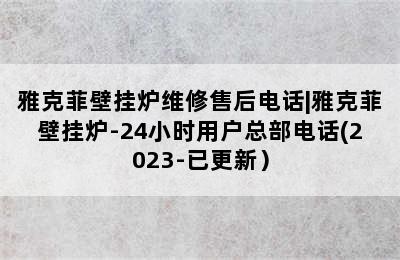 雅克菲壁挂炉维修售后电话|雅克菲壁挂炉-24小时用户总部电话(2023-已更新）